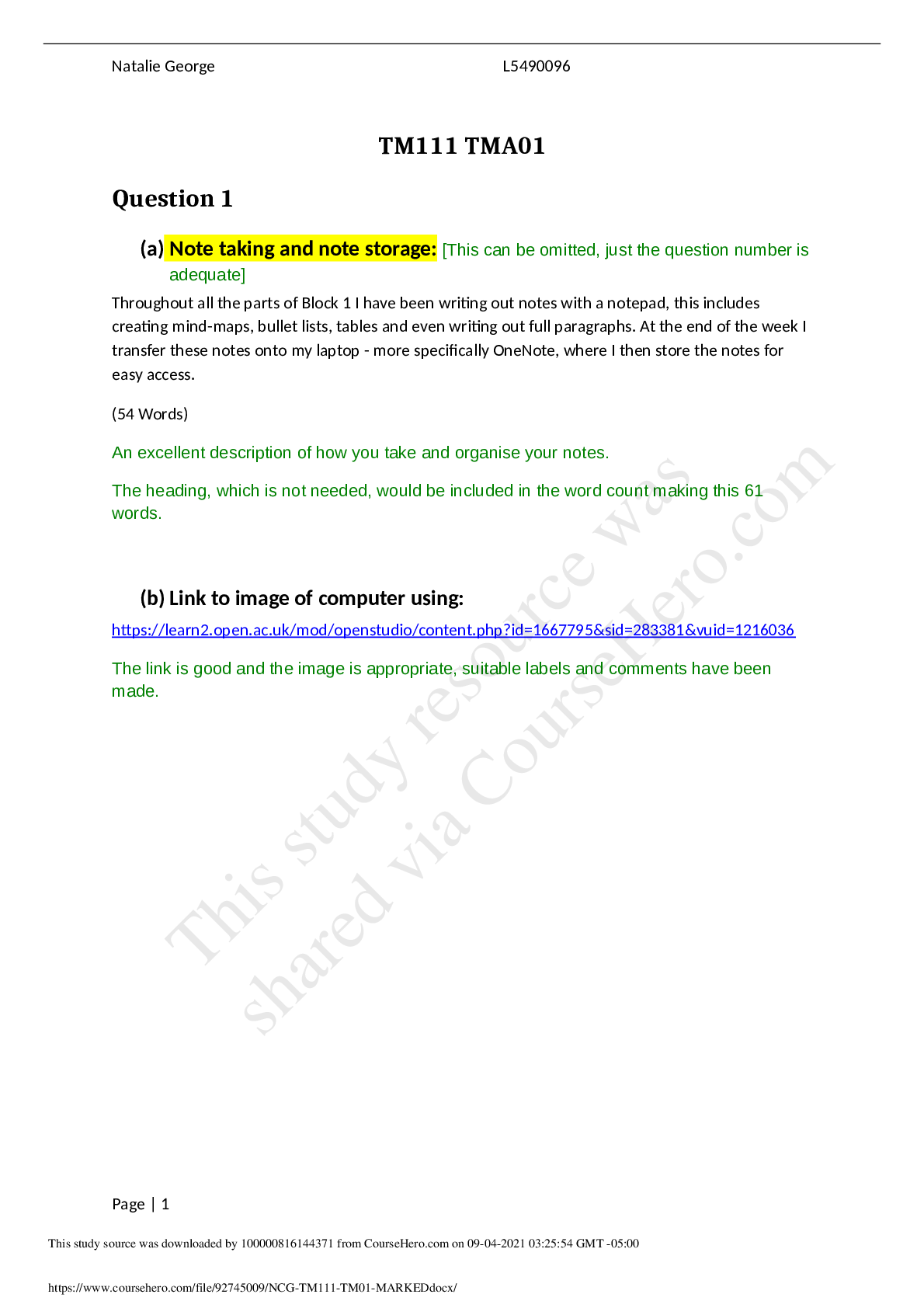 Natalie George L5490096

TM111 TMA01

Question 1

(a) Note taking and note storage: [This can be omitted, just the question number is adequate]

Throughout all the parts of Block 1 I have been writing out notes with a notepad, this includes creating mind-maps, bullet lists, tables and even writing out full paragraphs. At the end of the week I transfer these notes onto my laptop - more specifically OneNote, where I then store the notes for easy access.

(54 Words)

An excellent description of how you take and organise your notes.

The heading, which is not needed, would be included in the word count making this 61 words.

(b) Link to image of computer using:

https://learn2.open.ac.uk/mod/openstudio/content.php?id=1667795&sid=283381&vuid=1216036

The link is good and the image is appropriate, suitable labels and comments have been made.

Page | 1

This study source was downloaded by 100000816144371 from CourseHero.com on 09-04-2021 03:25:54 GMT -05:00

https://www.coursehero.com/file/92745009/NCG-TM111-TM01-MARKEDdocx/

This study resource was shared via CourseHero.com